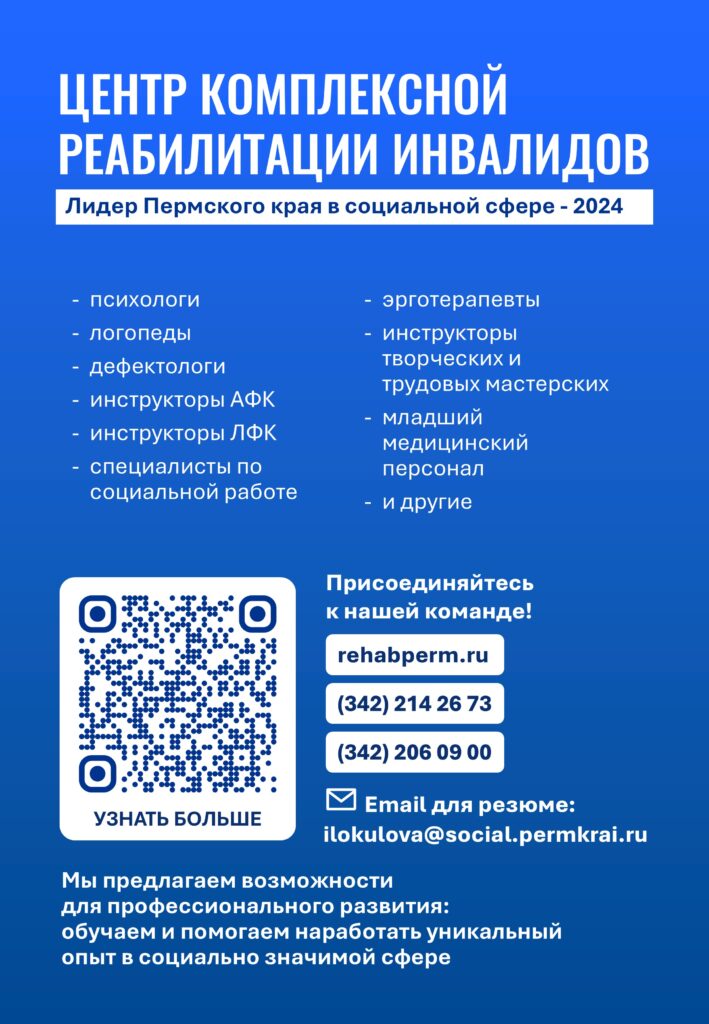 ЦЕНТР КОМПЛЕКСНОЙ РЕАБИЛИТАЦИИ ИНВАЛИДОВ

Лидер Пермского края в социальной сфере - 2024

- психологи
- логопеды
- дефектологи
- инструкторы АФК
- инструкторы ЛФК
- специалисты по социальной работе

- эрготерапевты
- инструкторы творческих и трудовых мастерских
- младший медицинский персонал
- и другие

УЗНАТЬ БОЛЬШЕ

Присоединяйтесь к нашей команде!

rehabperm.ru

(342) 214 26 73

(342) 206 09 00

Email для резюме:
ilokulova@social.permkrai.ru

Мы предлагаем возможности для профессионального развития: обучаем и помогаем наработать уникальный опыт в социально значимой сфере